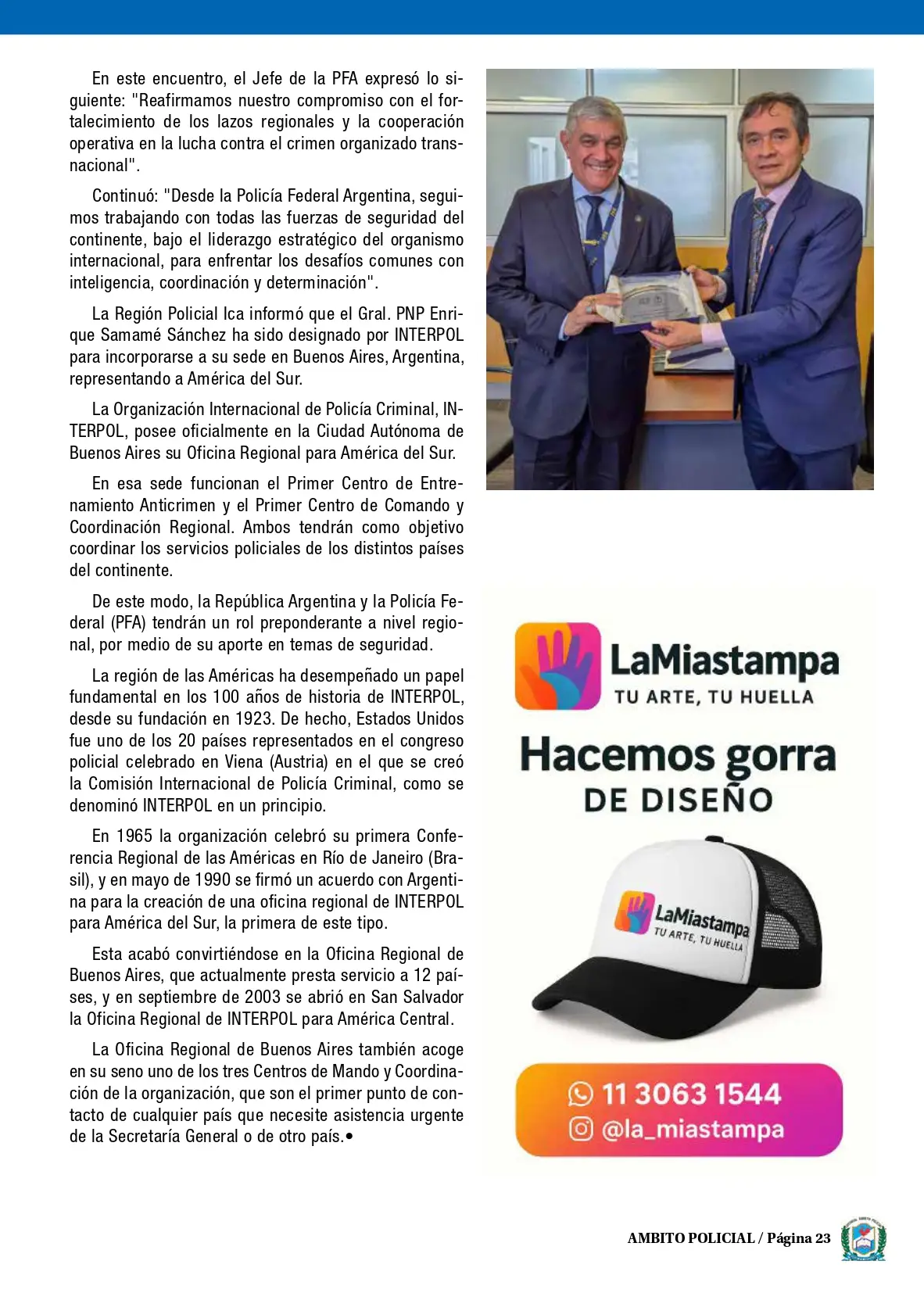 En este encuentro, el Jefe de la PFA expresó lo siguiente: "Reafirmamos nuestro compromiso con el fortalecimiento de los lazos regionales y la cooperación operativa en la lucha contra el crimen organizado transnacional".

Continuó: "Desde la Policía Federal Argentina, seguimos trabajando con todas las fuerzas de seguridad del continente, bajo el liderazgo estratégico del organismo internacional, para enfrentar los desafíos comunes con inteligencia, coordinación y determinación".

La Región Policial Ica informó que el Gral. PNP Enrique Samamé Sánchez ha sido designado por INTERPOL para incorporarse a su sede en Buenos Aires, Argentina, representando a América del Sur.

La Organización Internacional de Policía Criminal, INTERPOL, posee oficialmente en la Ciudad Autónoma de Buenos Aires su Oficina Regional para América del Sur.

En esa sede funcionan el Primer Centro de Entrenamiento Anticrimen y el Primer Centro de Comando y Coordinación Regional. Ambos tendrán como objetivo coordinar los servicios policiales de los distintos países del continente.

De este modo, la República Argentina y la Policía Federal (PFA) tendrán un rol preponderante a nivel regional, por medio de su aporte en temas de seguridad.

La región de las Américas ha desempeñado un papel fundamental en los 100 años de historia de INTERPOL, desde su fundación en 1923. De hecho, Estados Unidos fue uno de los 20 países representados en el congreso policial celebrado en Viena (Austria) en el que se creó la Comisión Internacional de Policía Criminal, como se denominó INTERPOL en un principio.

En 1965 la organización celebró su primera Conferencia Regional de las Américas en Río de Janeiro (Brasil), y en mayo de 1990 se firmó un acuerdo con Argentina para la creación de una oficina regional de INTERPOL para América del Sur, la primera de este tipo.

Esta acabó convirtiéndose en la Oficina Regional de Buenos Aires, que actualmente presta servicio a 12 países, y en septiembre de 2003 se abrió en San Salvador la Oficina Regional de INTERPOL para América Central.

La Oficina Regional de Buenos Aires también acoge en su seno uno de los tres Centros de Mando y Coordinación de la organización, que son el primer punto de contacto de cualquier país que necesite asistencia urgente de la Secretaría General o de otro país.•

LaMiastampa
TU ARTE, TU HUELLA

Hacemos gorra
DE DISEÑO

LaMiastampa
TU ARTE, TU HUELLA

11 3063 1544
@la_miastampa

AMBITO POLICIAL / Página 23